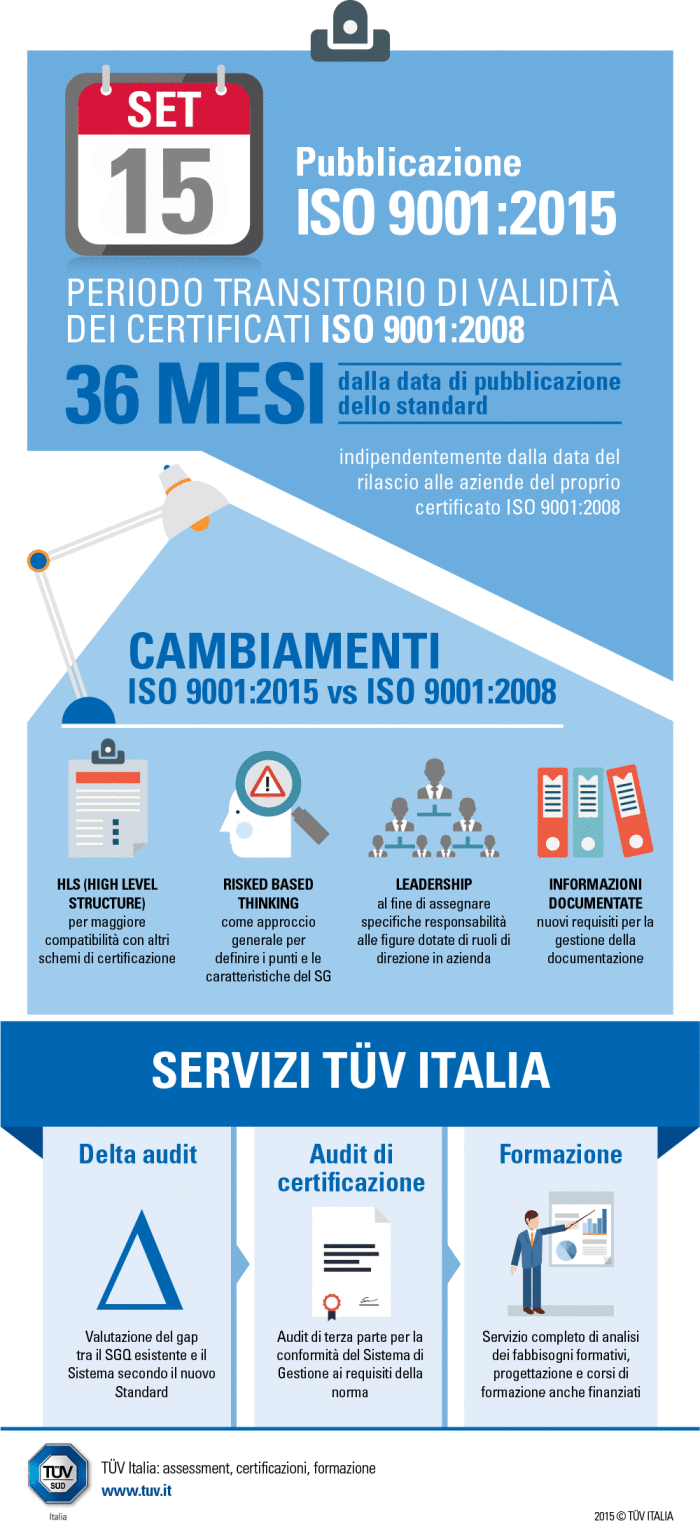 SET
15

Pubblicazione
ISO 9001:2015

PERIODO TRANSITORIO DI VALIDITÀ DEI CERTIFICATI ISO 9001:2008

36 MESI dalla data di pubblicazione dello standard

indipendentemente dalla data del rilascio alle aziende del proprio certificato ISO 9001:2008

CAMBIAMENTI
ISO 9001:2015 vs ISO 9001:2008

HLS (HIGH LEVEL STRUCTURE) per maggiore compatibilità con altri schemi di certificazione

RISKED BASED THINKING come approccio generale per definire i punti e le caratteristiche del SG

LEADERSHIP al fine di assegnare specifiche responsabilità alle figure dotate di ruoli di direzione in azienda

INFORMAZIONI DOCUMENTATE nuovi requisiti per la gestione della documentazione

SERVIZI TÜV ITALIA

Delta audit
Valutazione del gap tra il SGQ esistente e il Sistema secondo il nuovo Standard

Audit di certificazione
Audit di terza parte per la conformità del Sistema di Gestione ai requisiti della norma

Formazione
Servizio completo di analisi dei fabbisogni formativi, progettazione e corsi di formazione anche finanziati

TÜV SÜD
Italia

TÜV Italia: assessment, certificazioni, formazione
www.tuv.it

2015 © TÜV ITALIA